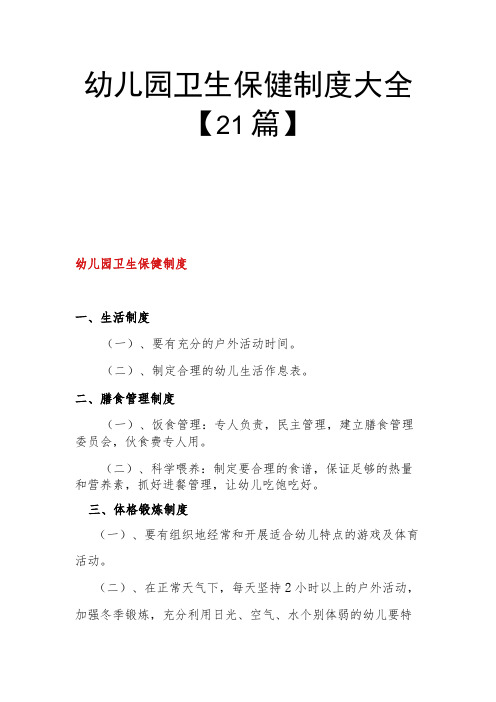 幼儿园卫生保健制度大全【21篇】

幼儿园卫生保健制度

一、生活制度

（一）、要有充分的户外活动时间。

（二）、制定合理的幼儿生活作息表。

二、膳食管理制度

（一）、饭食管理：专人负责，民主管理，建立膳食管理委员会，伙食费专人用。

（二）、科学喂养：制定要合理的食谱，保证足够的热量和营养素，抓好进餐管理，让幼儿吃饱吃好。

三、体格锻炼制度

（一）、要有组织地经常和开展适合幼儿特点的游戏及体育活动。

（二）、在正常天气下，每天坚持2小时以上的户外活动，加强冬季锻炼，充分利用日光、空气、水个别体弱的幼儿要特